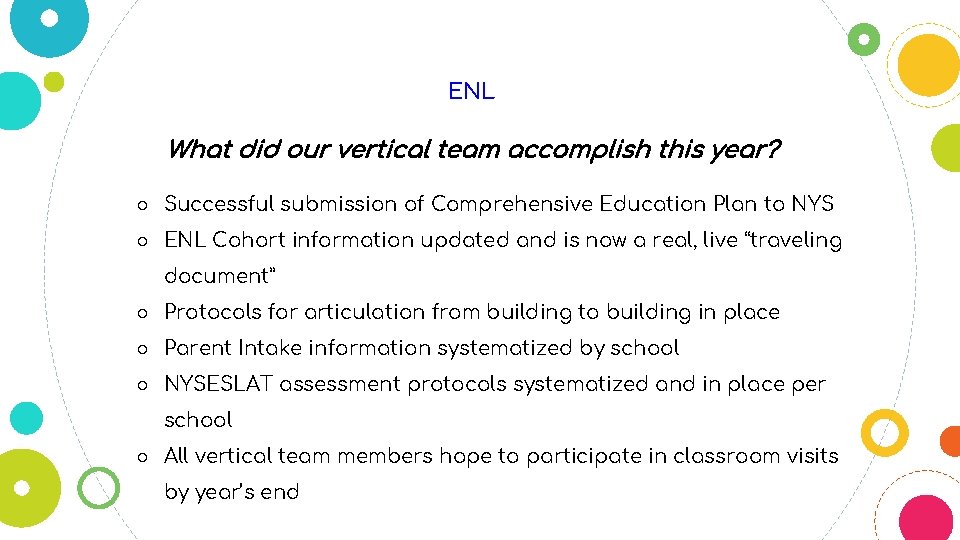 ENL

What did our vertical team accomplish this year?

○ Successful submission of Comprehensive Education Plan to NYS
○ ENL Cohort information updated and is now a real, live “traveling document”
○ Protocols for articulation from building to building in place
○ Parent Intake information systematized by school
○ NYSESLAT assessment protocols systematized and in place per school
○ All vertical team members hope to participate in classroom visits by year’s end